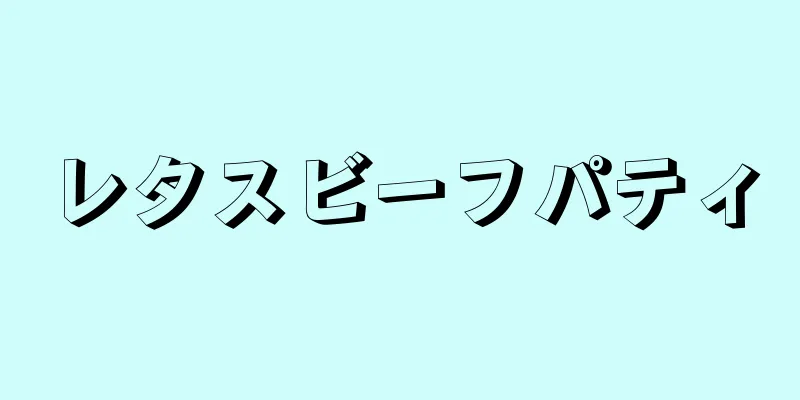 レタスビーフパティ